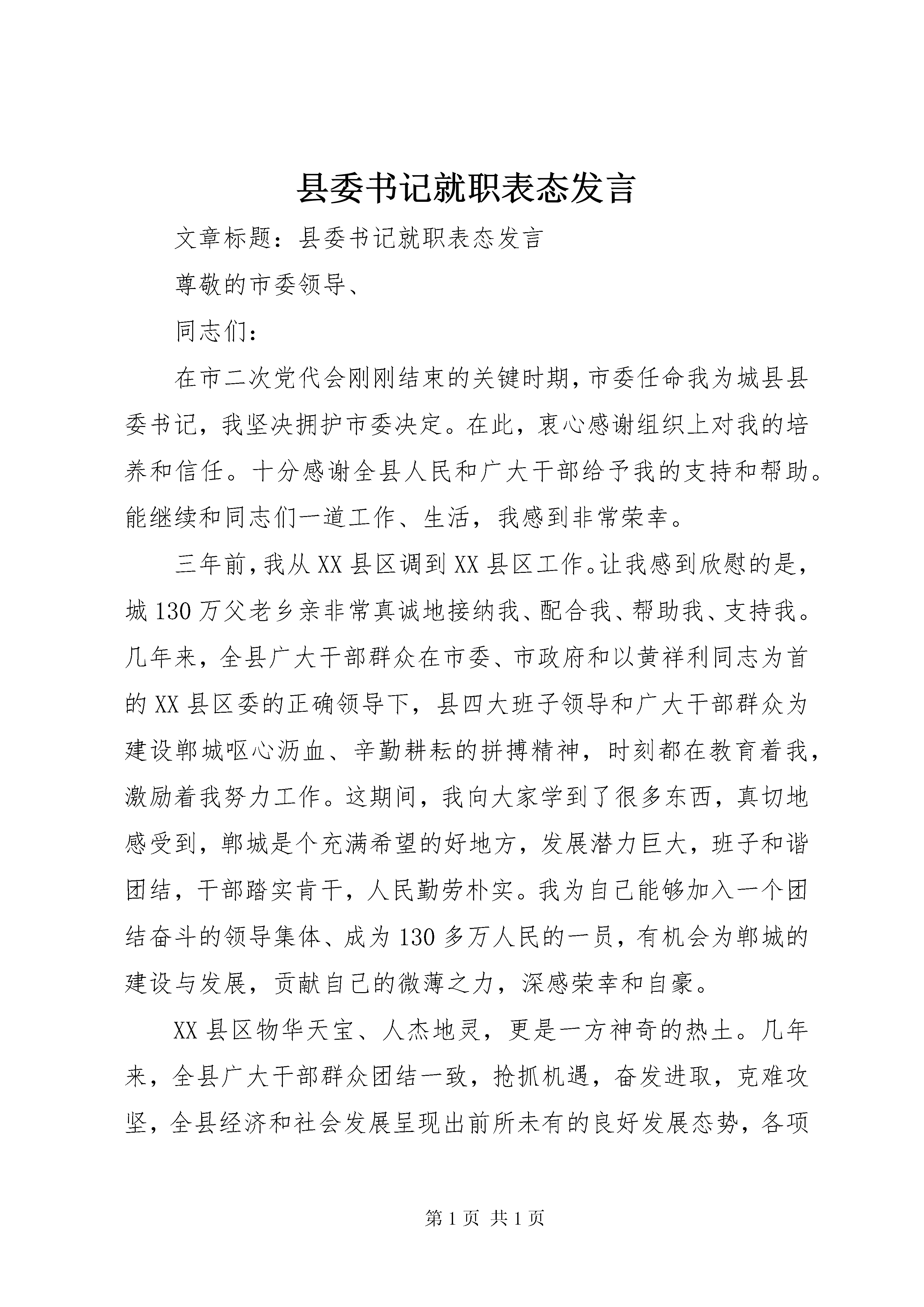 县委书记就职表态发言

文章标题：县委书记就职表态发言

尊敬的市委领导、

同志们：

在市二次党代会刚刚结束的关键时期，市委任命我为城县县委书记，我坚决拥护市委决定。在此，衷心感谢组织上对我的培养和信任。十分感谢全县人民和广大干部给予我的支持和帮助。能继续和同志们一道工作、生活，我感到非常荣幸。

三年前，我从XX县区调到XX县区工作。让我感到欣慰的是，城130万父老乡亲非常真诚地接纳我、配合我、帮助我、支持我。几年来，全县广大干部群众在市委、市政府和以黄祥利同志为首的XX县区委的正确领导下，县四大班子领导和广大干部群众为建设郸城呕心沥血、辛勤耕耘的拼搏精神，时刻都在教育着我，激励着我努力工作。这期间，我向大家学到了很多东西，真切地感受到，郸城是个充满希望的好地方，发展潜力巨大，班子和谐团结，干部踏实肯干，人民勤劳朴实。我为自己能够加入一个团结奋斗的领导集体、成为130多万人民的一员，有机会为郸城的建设与发展，贡献自己的微薄之力，深感荣幸和自豪。

XX县区物华天宝、人杰地灵，更是一方神奇的热土。几年来，全县广大干部群众团结一致，抢抓机遇，奋发进取，克难攻坚，全县经济和社会发展呈现出前所未有的良好发展态势，各项

第1页 共1页